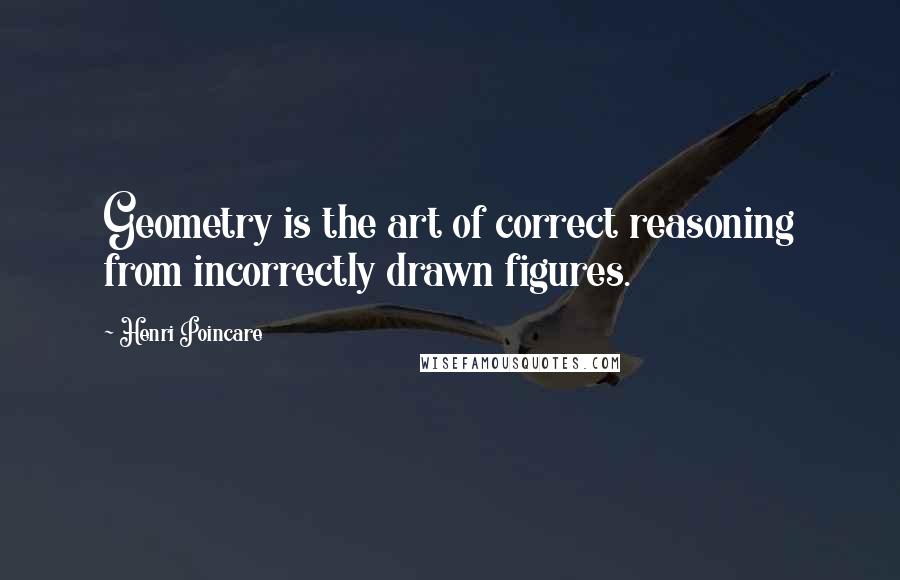 Geometry is the art of correct reasoning from incorrectly drawn figures.

~ Henri Poincare

WISEFAMOUSQUOTES.COM